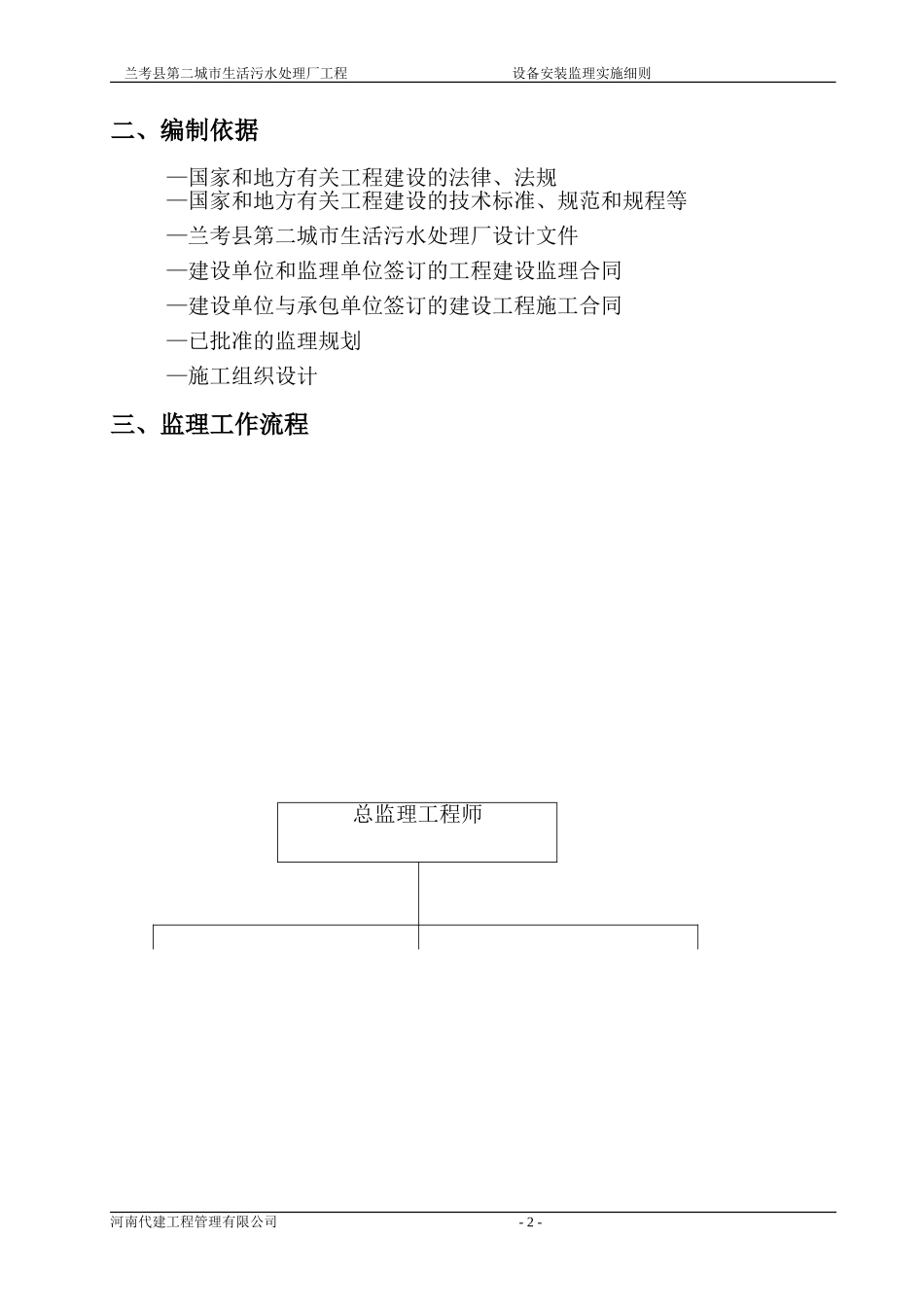 兰考县第二城市生活污水处理厂工程　　　　　　设备安装监理实施细则

二、编制依据

—国家和地方有关工程建设的法律、法规
—国家和地方有关工程建设的技术标准、规范和规程等

—兰考县第二城市生活污水处理厂设计文件

—建设单位和监理单位签订的工程建设监理合同

—建设单位与承包单位签订的建设工程施工合同

—已批准的监理规划

—施工组织设计

三、监理工作流程

总监理工程师

河南代建工程管理有限公司　　　　- 2 -